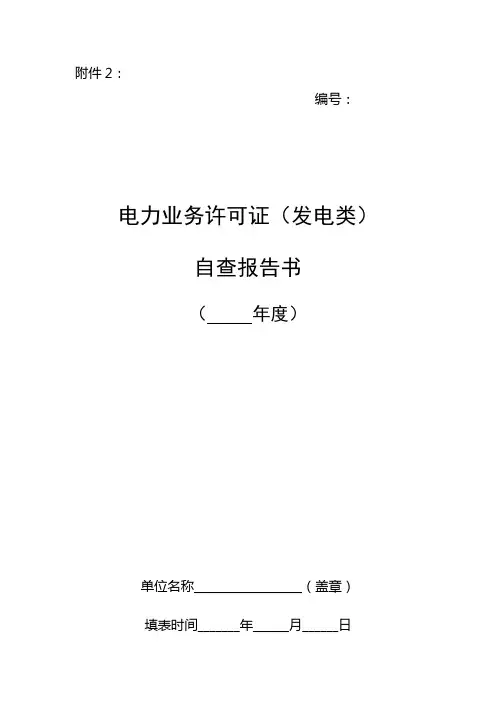 附件2：

编号：

电力业务许可证（发电类）

自查报告书

（____年度）

单位名称____（盖章）

填表时间____年____月____日